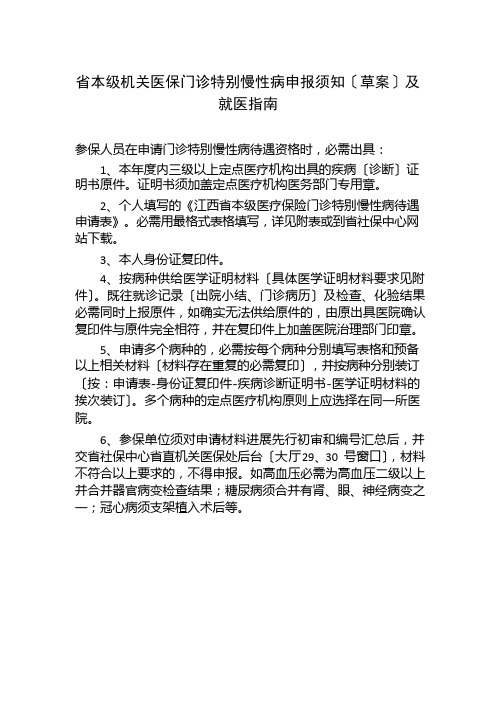 省本级机关医保门诊特别慢性病申报须知〔草案〕及就医指南

参保人员在申请门诊特别慢性病待遇资格时，必需出具：

1、本年度内三级以上定点医疗机构出具的疾病〔诊断〕证明书原件。证明书须加盖定点医疗机构医务部门专用章。

2、个人填写的《江西省本级医疗保险门诊特别慢性病待遇申请表》。必需用最格式表格填写，详见附表或到省社保中心网站下载。

3、本人身份证复印件。

4、按病种供给医学证明材料〔具体医学证明材料要求见附件〕。既往就诊记录〔出院小结、门诊病历〕及检查、化验结果必需同时上报原件，如确实无法供给原件的，由原出具医院确认复印件与原件完全相符，并在复印件上加盖医院治理部门印章。

5、申请多个病种的，必需按每个病种分别填写表格和预备以上相关材料〔材料存在重复的必需复印〕，并按病种分别装订〔按：申请表-身份证复印件-疾病诊断证明书-医学证明材料的挨次装订〕。多个病种的定点医疗机构原则上应选择在同一所医院。

6、参保单位须对申请材料进展先行初审和编号汇总后，并交省社保中心省直机关医保处后台〔大厅29、30 号窗口〕，材料不符合以上要求的，不得申报。如高血压必需为高血压二级以上并合并器官病变检查结果；糖尿病须合并有肾、眼、神经病变之一；冠心病须支架植入术后等。